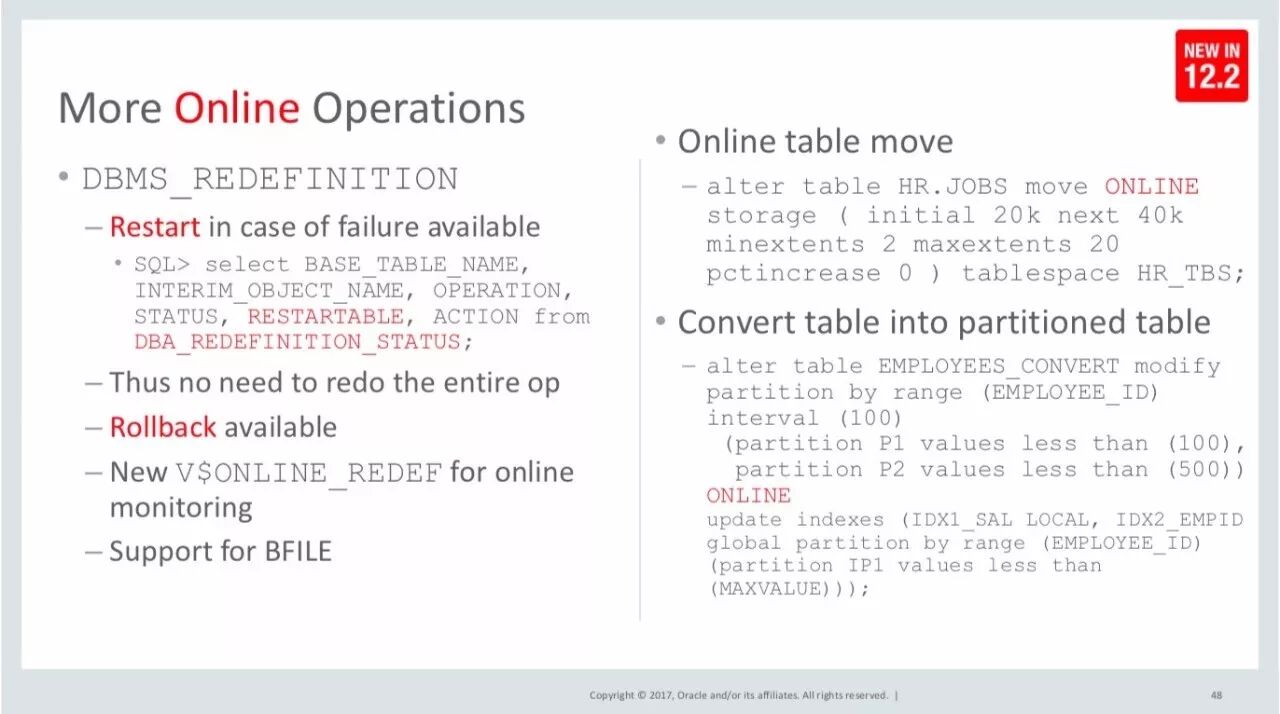 NEW IN
12.2

More Online Operations

• DBMS_REDEFINITION
- Restart in case of failure available
• SQL> select BASE_TABLE_NAME, INTERIM_OBJECT_NAME, OPERATION, STATUS, RESTARTABLE, ACTION from DBA_REDEFINITION_STATUS;
- Thus no need to redo the entire op
- Rollback available
- New V$ONLINE_REDEF for online monitoring
- Support for BFILE

• Online table move
- alter table HR.JOBS move ONLINE storage ( initial 20k next 40k minextents 2 maxextents 20 pctincrease 0 ) tablespace HR_TBS;

• Convert table into partitioned table
- alter table EMPLOYEES_CONVERT modify partition by range (EMPLOYEE_ID) interval (100)
(partition P1 values less than (100),
partition P2 values less than (500))
ONLINE
update indexes (IDX1_SAL LOCAL, IDX2_EMPID global partition by range (EMPLOYEE_ID) (partition IP1 values less than (MAXVALUE)));

Copyright © 2017, Oracle and/or its affiliates. All rights reserved. |

48